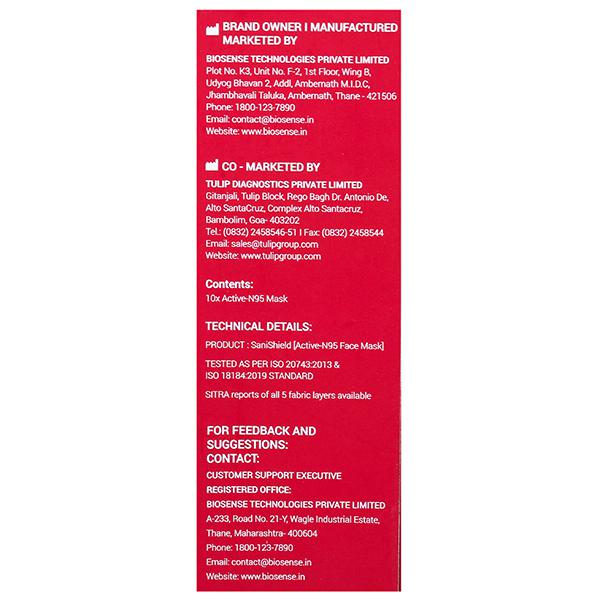 BRAND OWNER I MANUFACTURED MARKETED BY

BIOSENSE TECHNOLOGIES PRIVATE LIMITED
Plot No. K3, Unit No. F-2, 1st Floor, Wing B, Udyog Bhavan 2, Addl, Ambernath M.I.D.C, Jhambhavali Taluka, Ambernath, Thane - 421506
Phone: 1800-123-7890
Email: contact@biosense.in
Website: www.biosense.in

CO - MARKETED BY

TULIP DIAGNOSTICS PRIVATE LIMITED
Gitanjali, Tulip Block, Rego Bagh Dr. Antonio De, Alto SantaCruz, Complex Alto Santacruz, Bambolim, Goa- 403202
Tel.: (0832) 2458546-51 I Fax: (0832) 2458544
Email: sales@tulipgroup.com
Website: www.tulipgroup.com

Contents:
10x Active-N95 Mask

TECHNICAL DETAILS:

PRODUCT : SaniShield [Active-N95 Face Mask]

TESTED AS PER ISO 20743:2013 & ISO 18184:2019 STANDARD

SITRA reports of all 5 fabric layers available

FOR FEEDBACK AND SUGGESTIONS: CONTACT:

CUSTOMER SUPPORT EXECUTIVE
REGISTERED OFFICE:
BIOSENSE TECHNOLOGIES PRIVATE LIMITED
A-233, Road No. 21-Y, Wagle Industrial Estate, Thane, Maharashtra- 400604
Phone: 1800-123-7890
Email: contact@biosense.in
Website: www.biosense.in